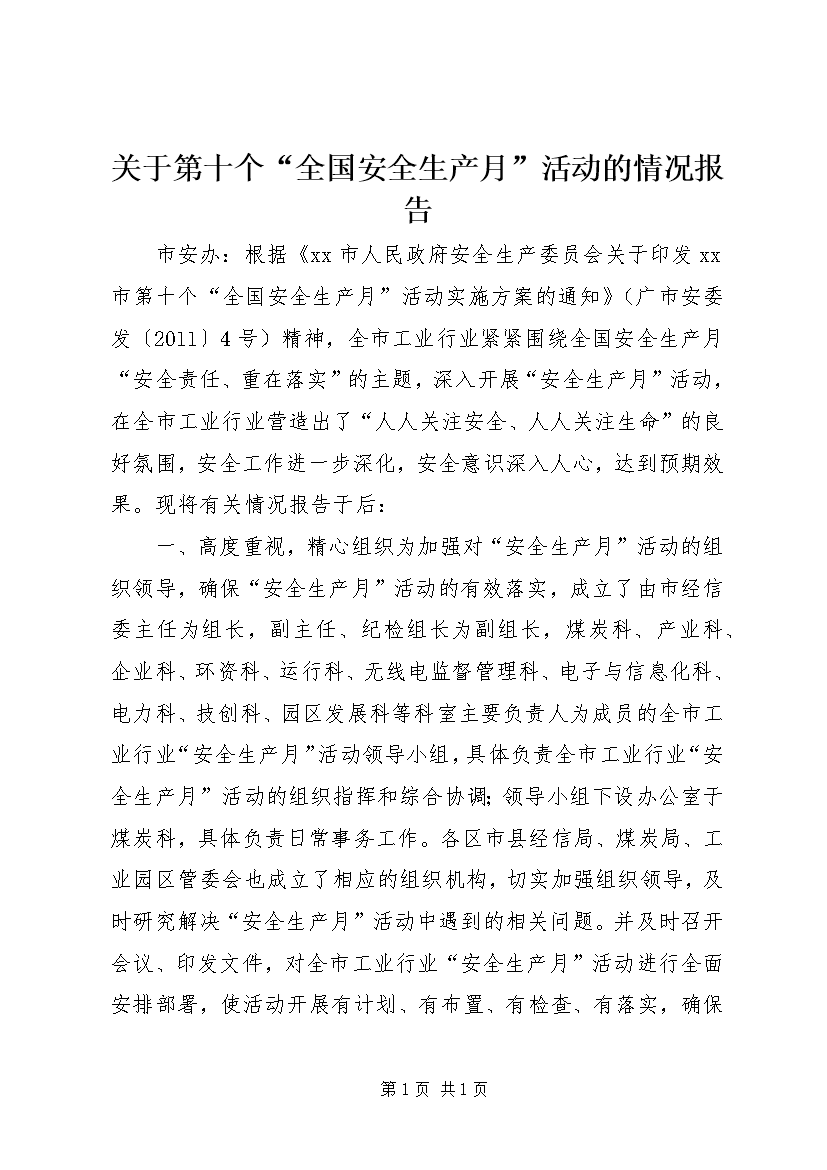 关于第十个“全国安全生产月”活动的情况报告

市安办：根据《xx 市人民政府安全生产委员会关于印发 xx 市第十个“全国安全生产月”活动实施方案的通知》（广市安委发〔2011〕4 号）精神，全市工业行业紧紧围绕全国安全生产月“安全责任、重在落实”的主题，深入开展“安全生产月”活动，在全市工业行业营造出了“人人关注安全、人人关注生命”的良好氛围，安全工作进一步深化，安全意识深入人心，达到预期效果。现将有关情况报告于后：

一、高度重视，精心组织为加强对“安全生产月”活动的组织领导，确保“安全生产月”活动的有效落实，成立了由市经信委主任为组长，副主任、纪检组长为副组长，煤炭科、产业科、企业科、环资科、运行科、无线电监督管理科、电子与信息化科、电力科、技创科、园区发展科等科室主要负责人为成员的全市工业行业“安全生产月”活动领导小组，具体负责全市工业行业“安全生产月”活动的组织指挥和综合协调；领导小组下设办公室于煤炭科，具体负责日常事务工作。各区市县经信局、煤炭局、工业园区管委会也成立了相应的组织机构，切实加强组织领导，及时研究解决“安全生产月”活动中遇到的相关问题。并及时召开会议、印发文件，对全市工业行业“安全生产月”活动进行全面安排部署，使活动开展有计划、有布置、有检查、有落实，确保

第 1 页 共 1 页